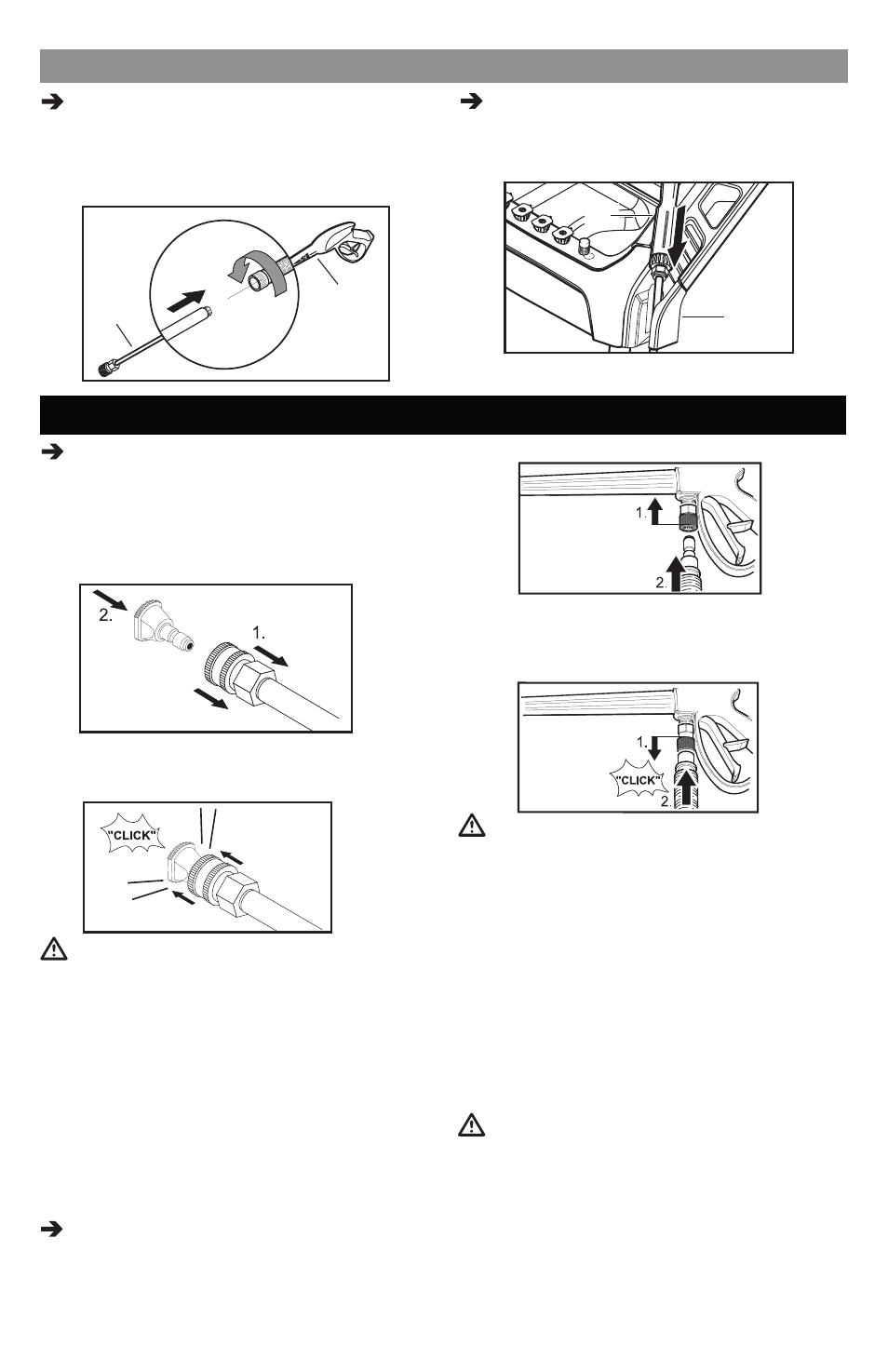 2.

1.

"CLICK"

1.

2.

1.

"CLICK"

2.